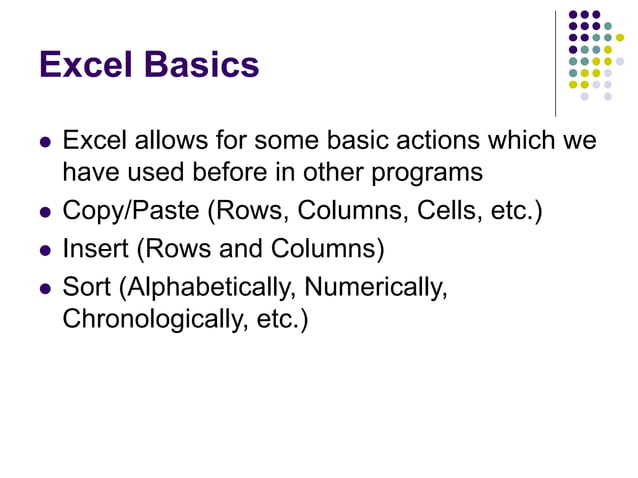 Excel Basics

- Excel allows for some basic actions which we have used before in other programs
- Copy/Paste (Rows, Columns, Cells, etc.)
- Insert (Rows and Columns)
- Sort (Alphabetically, Numerically, Chronologically, etc.)